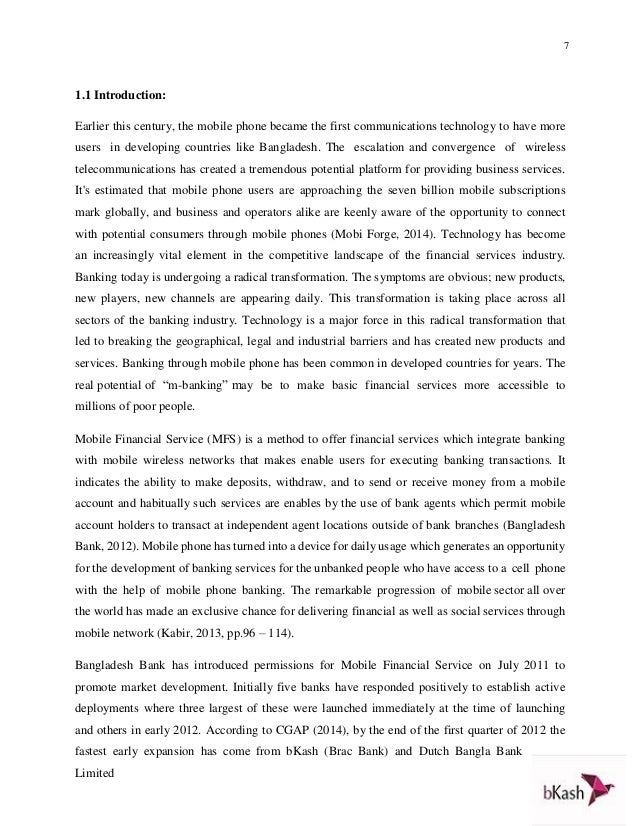 7

1.1 Introduction:

Earlier this century, the mobile phone became the first communications technology to have more users in developing countries like Bangladesh. The escalation and convergence of wireless telecommunications has created a tremendous potential platform for providing business services. It's estimated that mobile phone users are approaching the seven billion mobile subscriptions mark globally, and business and operators alike are keenly aware of the opportunity to connect with potential consumers through mobile phones (Mobi Forge, 2014). Technology has become an increasingly vital element in the competitive landscape of the financial services industry. Banking today is undergoing a radical transformation. The symptoms are obvious; new products, new players, new channels are appearing daily. This transformation is taking place across all sectors of the banking industry. Technology is a major force in this radical transformation that led to breaking the geographical, legal and industrial barriers and has created new products and services. Banking through mobile phone has been common in developed countries for years. The real potential of "m-banking" may be to make basic financial services more accessible to millions of poor people.

Mobile Financial Service (MFS) is a method to offer financial services which integrate banking with mobile wireless networks that makes enable users for executing banking transactions. It indicates the ability to make deposits, withdraw, and to send or receive money from a mobile account and habitually such services are enables by the use of bank agents which permit mobile account holders to transact at independent agent locations outside of bank branches (Bangladesh Bank, 2012). Mobile phone has turned into a device for daily usage which generates an opportunity for the development of banking services for the unbanked people who have access to a cell phone with the help of mobile phone banking. The remarkable progression of mobile sector all over the world has made an exclusive chance for delivering financial as well as social services through mobile network (Kabir, 2013, pp.96 – 114).

Bangladesh Bank has introduced permissions for Mobile Financial Service on July 2011 to promote market development. Initially five banks have responded positively to establish active deployments where three largest of these were launched immediately at the time of launching and others in early 2012. According to CGAP (2014), by the end of the first quarter of 2012 the fastest early expansion has come from bKash (Brac Bank) and Dutch Bangla Bank Limited

bKash